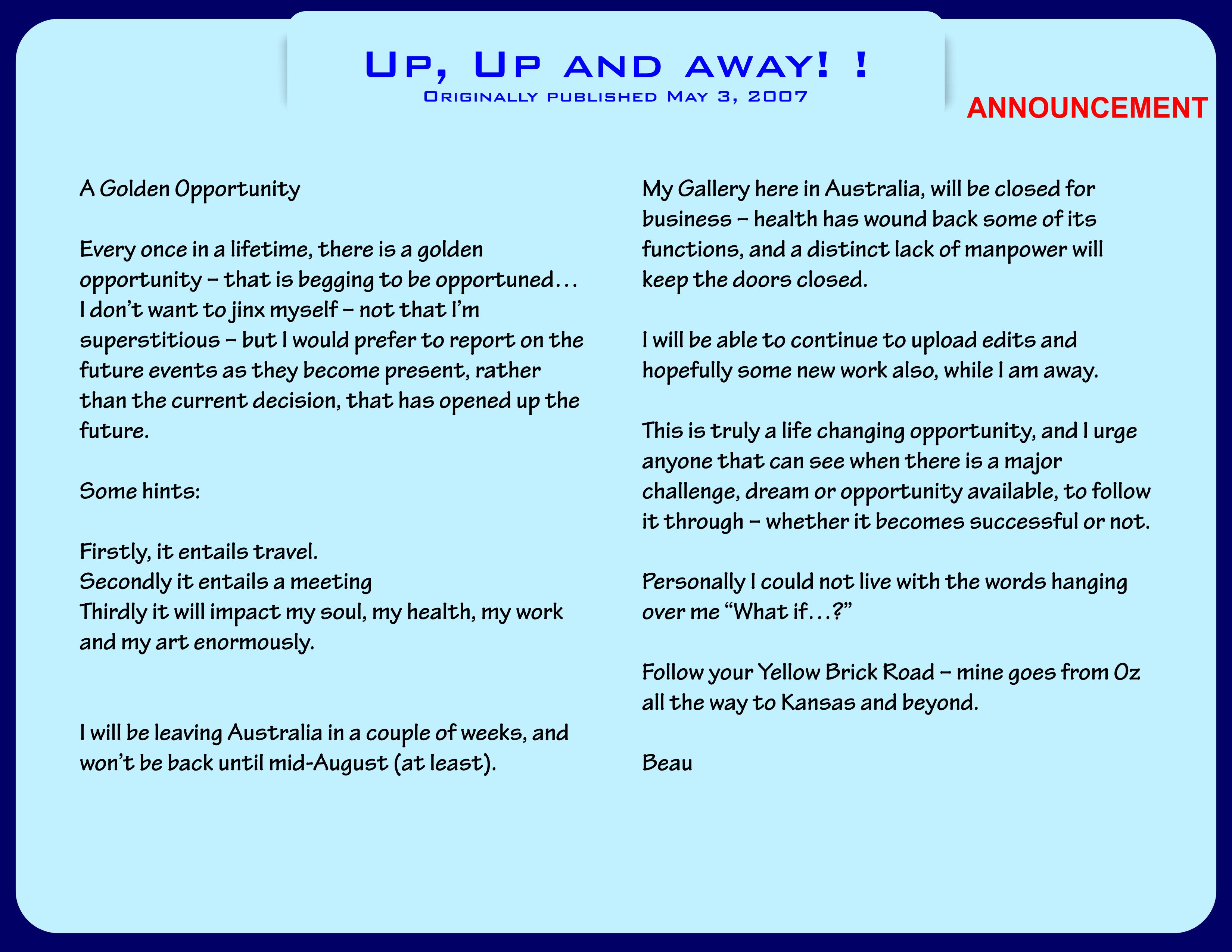 Up, Up and away! !
Originally published May 3, 2007

ANNOUNCEMENT

A Golden Opportunity

Every once in a lifetime, there is a golden opportunity – that is begging to be opportuned… I don't want to jinx myself – not that I'm superstitious – but I would prefer to report on the future events as they become present, rather than the current decision, that has opened up the future.

Some hints:

Firstly, it entails travel.
Secondly it entails a meeting
Thirdly it will impact my soul, my health, my work and my art enormously.

I will be leaving Australia in a couple of weeks, and won't be back until mid-August (at least).

My Gallery here in Australia, will be closed for business – health has wound back some of its functions, and a distinct lack of manpower will keep the doors closed.

I will be able to continue to upload edits and hopefully some new work also, while I am away.

This is truly a life changing opportunity, and I urge anyone that can see when there is a major challenge, dream or opportunity available, to follow it through – whether it becomes successful or not.

Personally I could not live with the words hanging over me "What if…?"

Follow your Yellow Brick Road – mine goes from Oz all the way to Kansas and beyond.

Beau